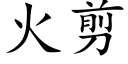 火剪